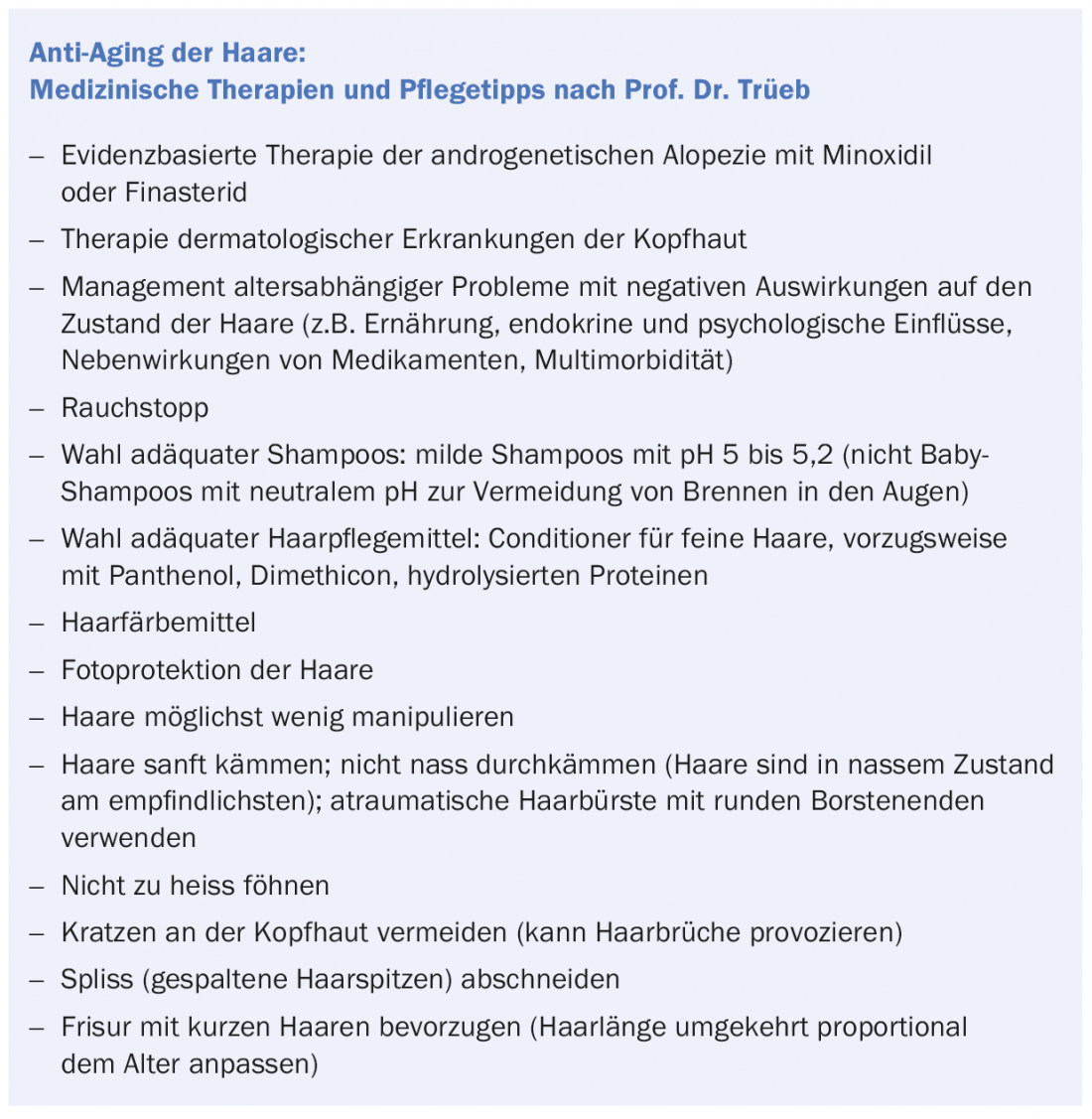 Anti-Aging der Haare:
Medizinische Therapien und Pflegetipps nach Prof. Dr. Trüeb

– Evidenzbasierte Therapie der androgenetischen Alopezie mit Minoxidil oder Finasterid

– Therapie dermatologischer Erkrankungen der Kopfhaut

– Management altersabhängiger Probleme mit negativen Auswirkungen auf den Zustand der Haare (z.B. Ernährung, endokrine und psychologische Einflüsse, Nebenwirkungen von Medikamenten, Multimorbidität)

– Rauchstopp

– Wahl adäquater Shampoos: milde Shampoos mit pH 5 bis 5,2 (nicht Baby-Shampoos mit neutralem pH zur Vermeidung von Brennen in den Augen)

– Wahl adäquater Haarpflegemittel: Conditioner für feine Haare, vorzugsweise mit Panthenol, Dimethicon, hydrolysierten Proteinen

– Haarfärbemittel

– Fotoprotektion der Haare

– Haare möglichst wenig manipulieren

– Haare sanft kämmen; nicht nass durchkämmen (Haare sind in nassem Zustand am empfindlichsten); atraumatische Haarbürste mit runden Borstenenden verwenden

– Nicht zu heiss föhnen

– Kratzen an der Kopfhaut vermeiden (kann Haarbrüche provozieren)

– Spliss (gespaltene Haarspitzen) abschneiden

– Frisur mit kurzen Haaren bevorzugen (Haarlänge umgekehrt proportional dem Alter anpassen)